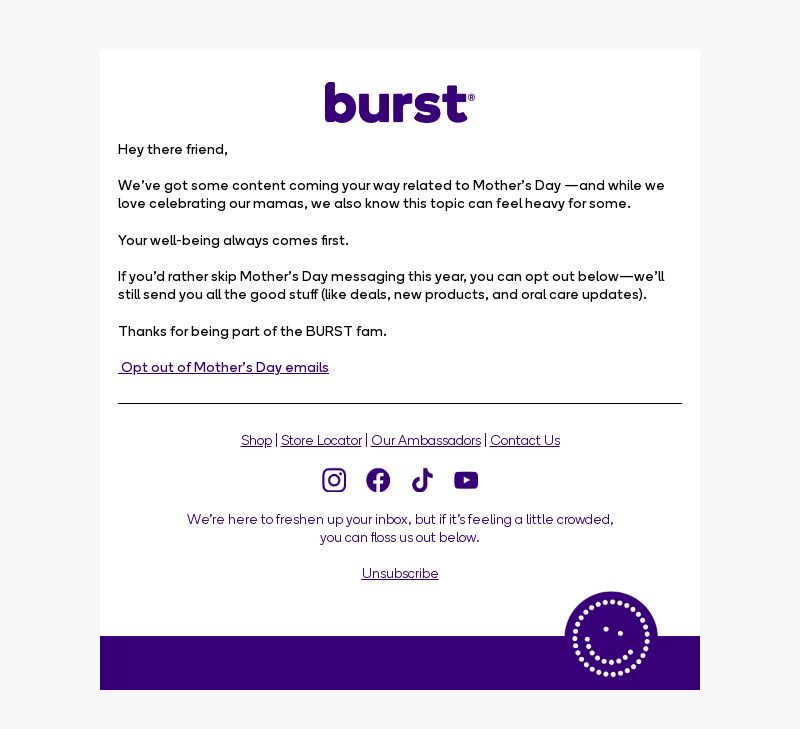 burst®

Hey there friend,

We’ve got some content coming your way related to Mother’s Day —and while we love celebrating our mamas, we also know this topic can feel heavy for some.

Your well-being always comes first.

If you’d rather skip Mother’s Day messaging this year, you can opt out below—we’ll still send you all the good stuff (like deals, new products, and oral care updates).

Thanks for being part of the BURST fam.

Opt out of Mother’s Day emails

Shop | Store Locator | Our Ambassadors | Contact Us

We’re here to freshen up your inbox, but if it’s feeling a little crowded, you can floss us out below.

Unsubscribe